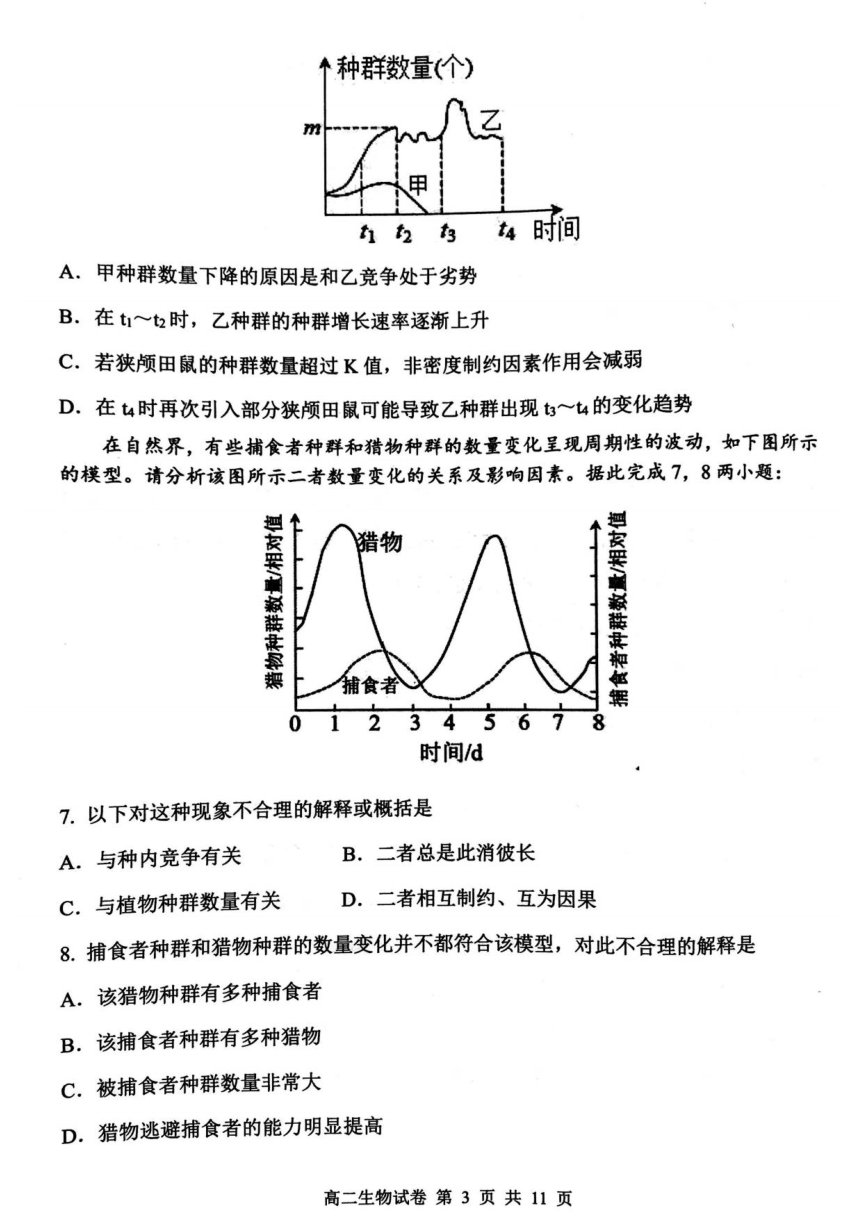 种群数量(个)

m

乙

甲

$t_1$ $t_2$ $t_3$ $t_4$ 时间

A. 甲种群数量下降的原因是和乙竞争处于劣势

B. 在 $t_1$～$t_2$ 时，乙种群的种群增长速率逐渐上升

C. 若狭颅田鼠的种群数量超过 K 值，非密度制约因素作用会减弱

D. 在 $t_4$ 时再次引入部分狭颅田鼠可能导致乙种群出现 $t_3$～$t_4$ 的变化趋势

在自然界，有些捕食者种群和猎物种群的数量变化呈现周期性的波动，如下图所示的模型。请分析该图所示二者数量变化的关系及影响因素。据此完成 7，8 两小题：

猎物种群数量/相对值

猎物

捕食者

捕食者种群数量/相对值

0 1 2 3 4 5 6 7 8

时间/d

7. 以下对这种现象不合理的解释或概括是

A. 与种内竞争有关 B. 二者总是此消彼长

C. 与植物种群数量有关 D. 二者相互制约、互为因果

8. 捕食者种群和猎物种群的数量变化并不都符合该模型，对此不合理的解释是

A. 该猎物种群有多种捕食者

B. 该捕食者种群有多种猎物

C. 被捕食者种群数量非常大

D. 猎物逃避捕食者的能力明显提高

高二生物试卷 第 3 页 共 11 页